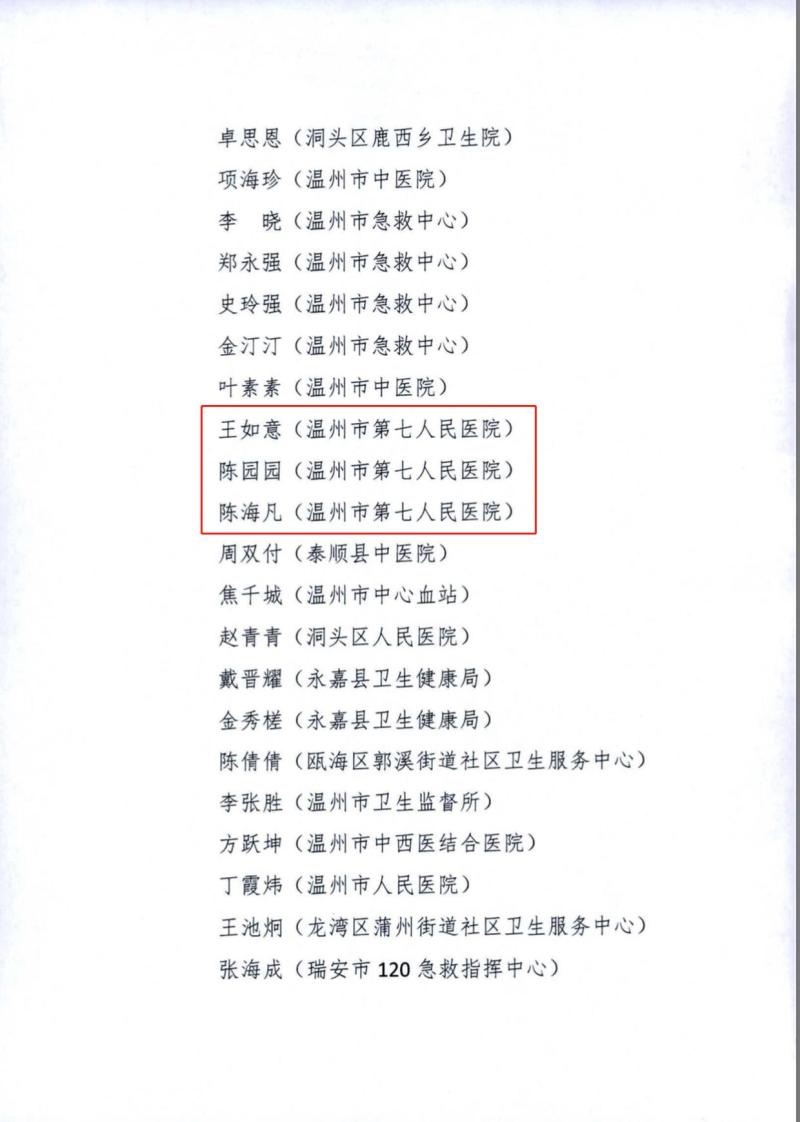 卓思恩（洞头区鹿西乡卫生院）
项海珍（温州市中医院）
李 晓（温州市急救中心）
郑永强（温州市急救中心）
史玲强（温州市急救中心）
金汀汀（温州市急救中心）
叶素素（温州市中医院）
王如意（温州市第七人民医院）
陈园园（温州市第七人民医院）
陈海凡（温州市第七人民医院）
周双付（泰顺县中医院）
焦千城（温州市中心血站）
赵青青（洞头区人民医院）
戴晋耀（永嘉县卫生健康局）
金秀槎（永嘉县卫生健康局）
陈倩倩（瓯海区郭溪街道社区卫生服务中心）
李张胜（温州市卫生监督所）
方跃坤（温州市中西医结合医院）
丁霞炜（温州市人民医院）
王池炯（龙湾区蒲州街道社区卫生服务中心）
张海成（瑞安市120急救指挥中心）